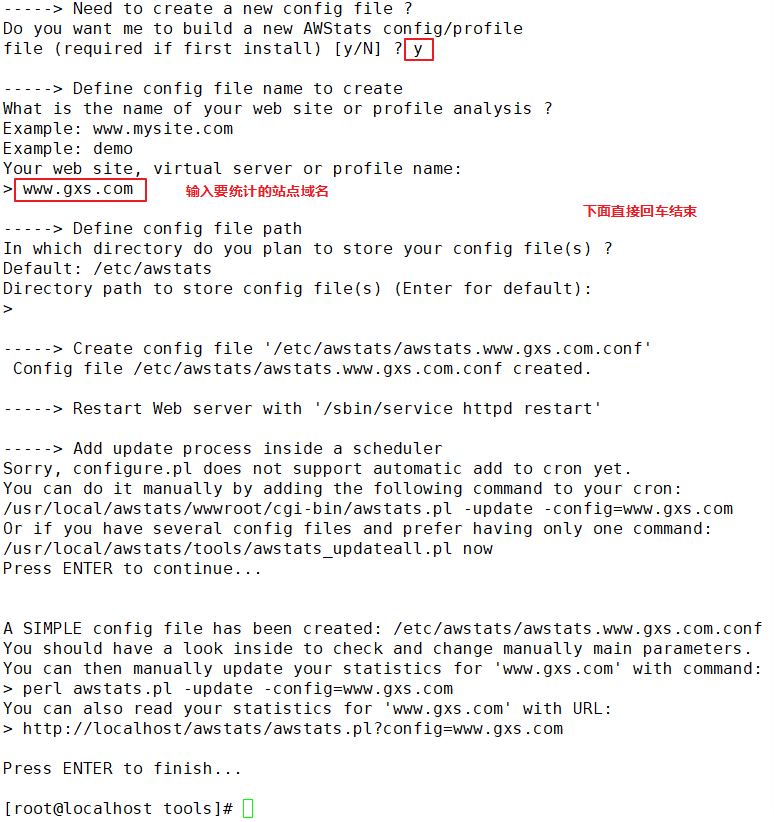 -----> Need to create a new config file ?
Do you want me to build a new AWStats config/profile
file (required if first install) [y/N] ? y

-----> Define config file name to create
What is the name of your web site or profile analysis ?
Example: www.mysite.com
Example: demo
Your web site, virtual server or profile name:
> www.gxs.com 输入要统计的站点域名

下面直接回车结束

-----> Define config file path
In which directory do you plan to store your config file(s) ?
Default: /etc/awstats
Directory path to store config file(s) (Enter for default):
>

-----> Create config file '/etc/awstats/awstats.www.gxs.com.conf'
 Config file /etc/awstats/awstats.www.gxs.com.conf created.

-----> Restart Web server with '/sbin/service httpd restart'

-----> Add update process inside a scheduler
Sorry, configure.pl does not support automatic add to cron yet.
You can do it manually by adding the following command to your cron:
/usr/local/awstats/wwwroot/cgi-bin/awstats.pl -update -config=www.gxs.com
Or if you have several config files and prefer having only one command:
/usr/local/awstats/tools/awstats_updateall.pl now
Press ENTER to continue...

A SIMPLE config file has been created: /etc/awstats/awstats.www.gxs.com.conf
You should have a look inside to check and change manually main parameters.
You can then manually update your statistics for 'www.gxs.com' with command:
> perl awstats.pl -update -config=www.gxs.com
You can also read your statistics for 'www.gxs.com' with URL:
> http://localhost/awstats/awstats.pl?config=www.gxs.com

Press ENTER to finish...

[root@localhost tools]#